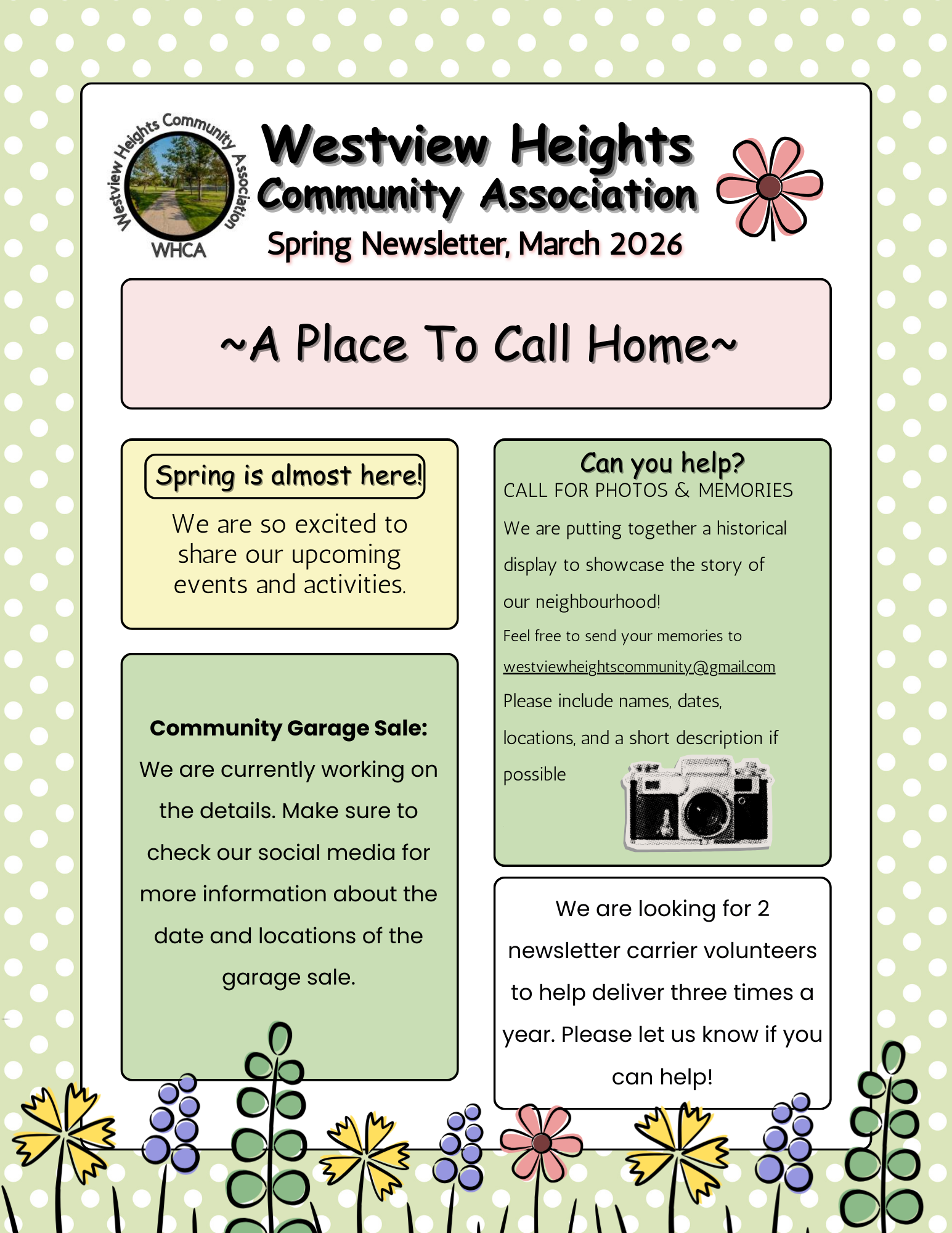 Westview Heights Community Association
WHCA

Westview Heights
Community Association
Spring Newsletter, March 2026

~A Place To Call Home~

Spring is almost here!

We are so excited to share our upcoming events and activities.

Community Garage Sale: We are currently working on the details. Make sure to check our social media for more information about the date and locations of the garage sale.

Can you help?
CALL FOR PHOTOS & MEMORIES

We are putting together a historical display to showcase the story of our neighbourhood!

Feel free to send your memories to westviewheightscommunity@gmail.com

Please include names, dates, locations, and a short description if possible

We are looking for 2 newsletter carrier volunteers to help deliver three times a year. Please let us know if you can help!